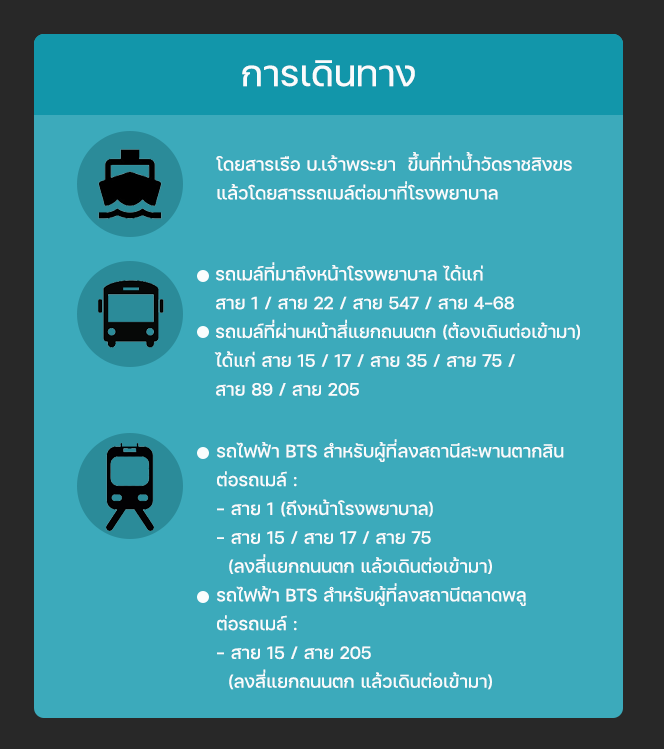 การเดินทาง

โดยสารเรือ บ.เจ้าพระยา ขึ้นที่ท่าน้ำวัดราชสิงขร แล้วโดยสารรถเมล์ต่อมาที่โรงพยาบาล

● รถเมล์ที่มาถึงหน้าโรงพยาบาล ได้แก่ สาย 1 / สาย 22 / สาย 547 / สาย 4-68
● รถเมล์ที่ผ่านหน้าสี่แยกถนนตก (ต้องเดินต่อเข้ามา) ได้แก่ สาย 15 / 17 / สาย 35 / สาย 75 / สาย 89 / สาย 205

● รถไฟฟ้า BTS สำหรับผู้ที่ลงสถานีสะพานตากสิน ต่อรถเมล์ :
- สาย 1 (ถึงหน้าโรงพยาบาล)
- สาย 15 / สาย 17 / สาย 75 (ลงสี่แยกถนนตก แล้วเดินต่อเข้ามา)
● รถไฟฟ้า BTS สำหรับผู้ที่ลงสถานีตลาดพลู ต่อรถเมล์ :
- สาย 15 / สาย 205 (ลงสี่แยกถนนตก แล้วเดินต่อเข้ามา)